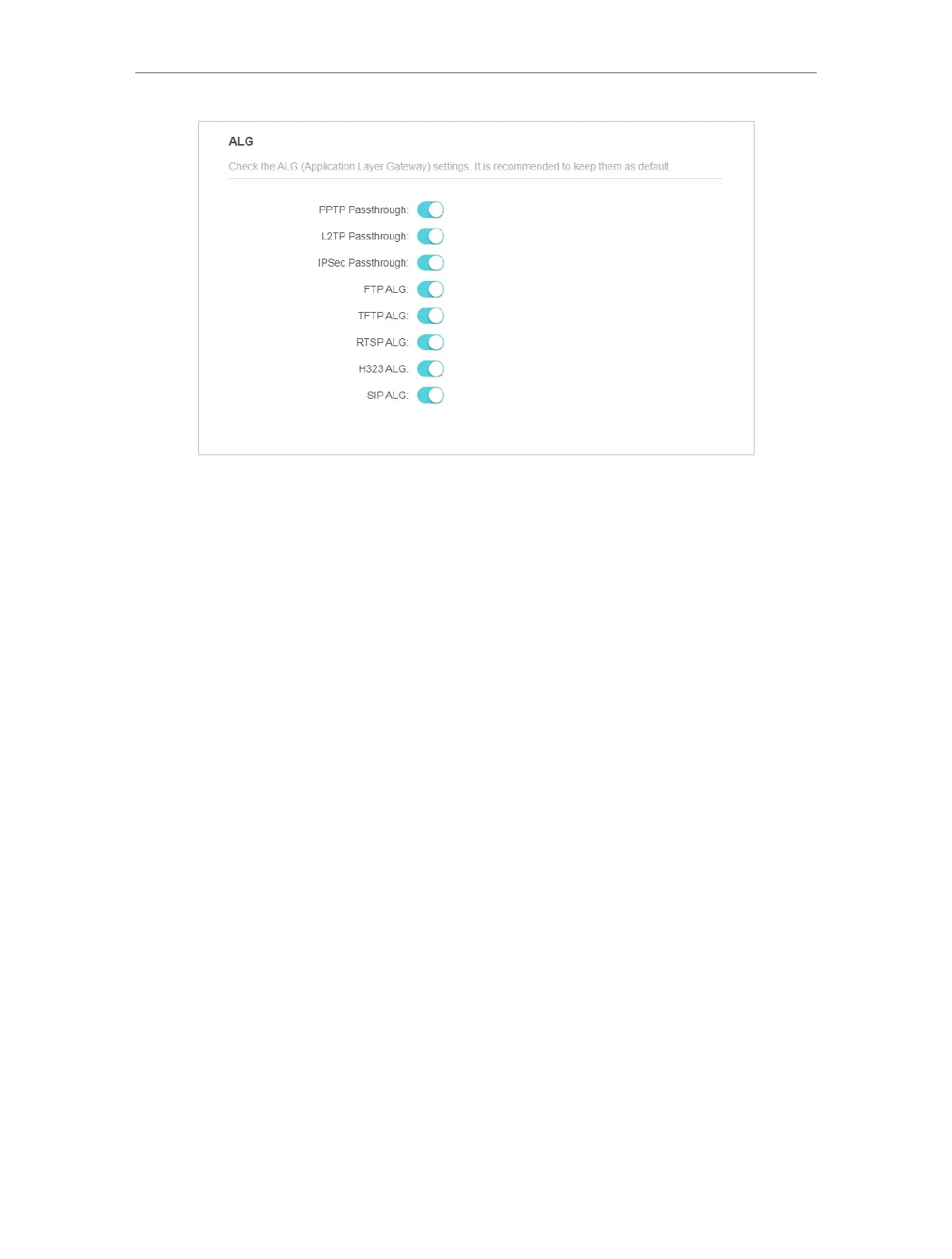 ALG

Check the ALG (Application Layer Gateway) settings. It is recommended to keep them as default.

PPTP Passthrough:

L2TP Passthrough:

IPSec Passthrough:

FTP ALG:

TFTP ALG:

RTSP ALG:

H323 ALG:

SIP ALG: